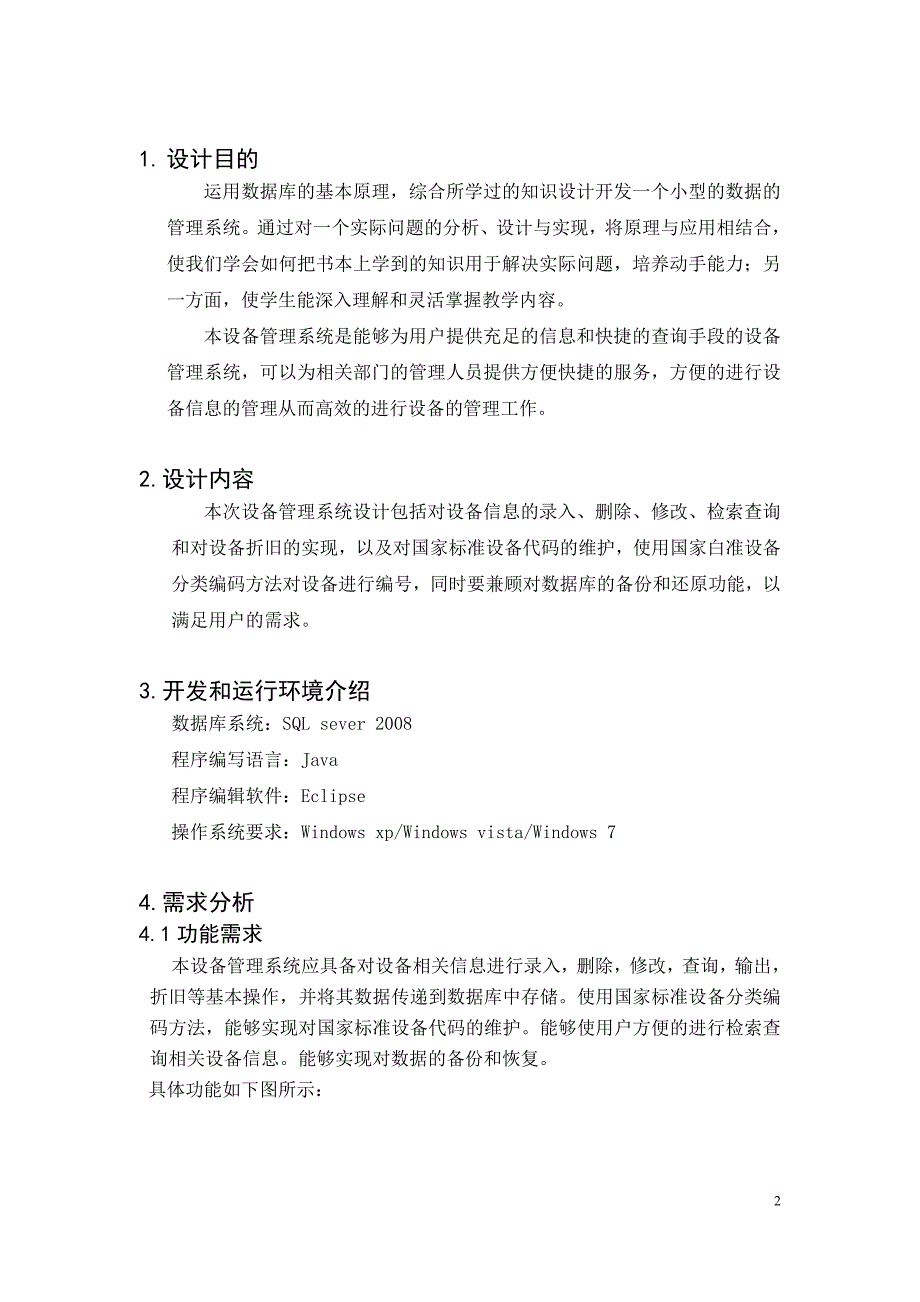 1. 设计目的

运用数据库的基本原理，综合所学过的知识设计开发一个小型的数据的管理系统。通过对一个实际问题的分析、设计与实现，将原理与应用相结合，使我们学会如何把书本上学到的知识用于解决实际问题，培养动手能力；另一方面，使学生能深入理解和灵活掌握教学内容。

本设备管理系统是能够为用户提供充足的信息和快捷的查询手段的设备管理系统，可以为相关部门的管理人员提供方便快捷的服务，方便的进行设备信息的管理从而高效的进行设备的管理工作。

2. 设计内容

本次设备管理系统设计包括对设备信息的录入、删除、修改、检索查询和对设备折旧的实现，以及对国家标准设备代码的维护，使用国家白准设备分类编码方法对设备进行编号，同时要兼顾对数据库的备份和还原功能，以满足用户的需求。

3. 开发和运行环境介绍

数据库系统：SQL sever 2008

程序编写语言：Java

程序编辑软件：Eclipse

操作系统要求：Windows xp/Windows vista/Windows 7

4. 需求分析

4.1 功能需求

本设备管理系统应具备对设备相关信息进行录入，删除，修改，查询，输出，折旧等基本操作，并将其数据传递到数据库中存储。使用国家标准设备分类编码方法，能够实现对国家标准设备代码的维护。能够使用户方便的进行检索查询相关设备信息。能够实现对数据的备份和恢复。

具体功能如下图所示：

2